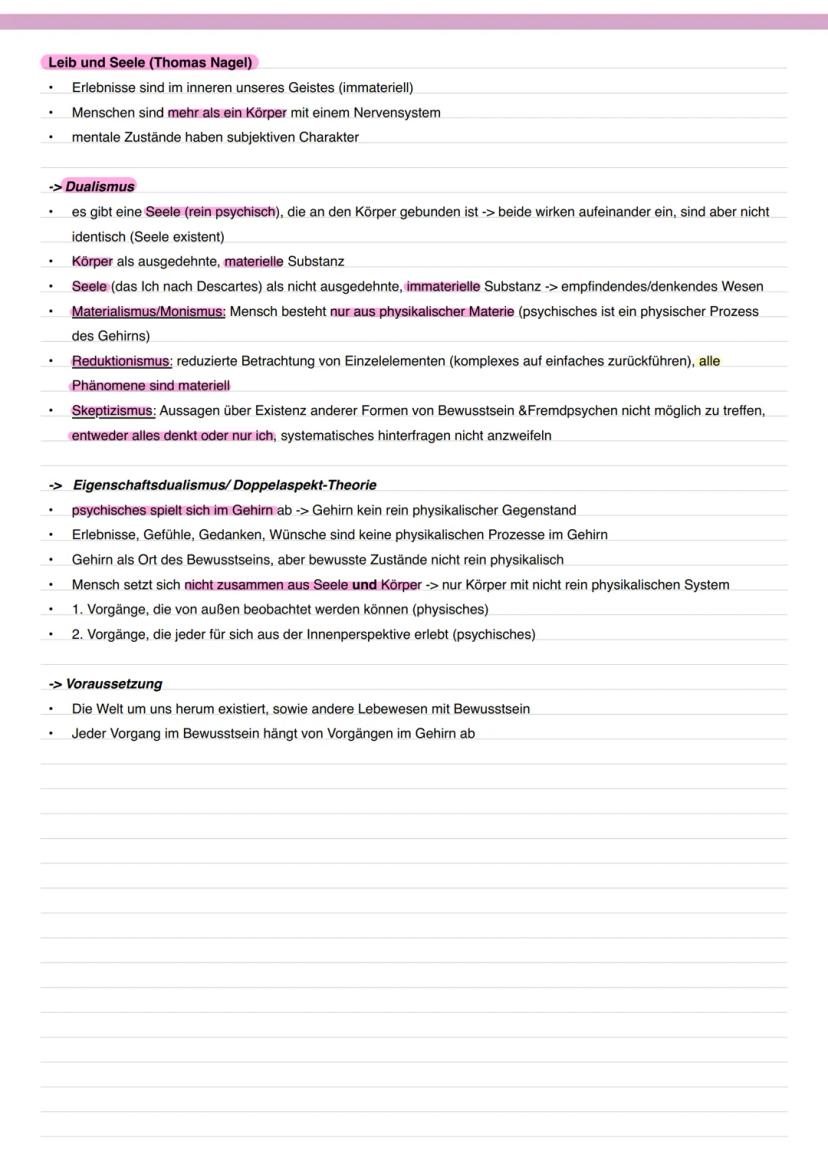 Leib und Seele (Thomas Nagel)
• Erlebnisse sind im inneren unseres Geistes (immateriell)
• Menschen sind mehr als ein Körper mit einem Nervensystem
• mentale Zustände haben subjektiven Charakter

-> Dualismus
• es gibt eine Seele (rein psychisch), die an den Körper gebunden ist -> beide wirken aufeinander ein, sind aber nicht identisch (Seele existent)
• Körper als ausgedehnte, materielle Substanz
• Seele (das Ich nach Descartes) als nicht ausgedehnte, immaterielle Substanz -> empfindendes/denkendes Wesen
• Materialismus/Monismus: Mensch besteht nur aus physikalischer Materie (psychisches ist ein physischer Prozess des Gehirns)
• Reduktionismus: reduzierte Betrachtung von Einzelelementen (komplexes auf einfaches zurückführen), alle Phänomene sind materiell
• Skeptizismus: Aussagen über Existenz anderer Formen von Bewusstsein &Fremdpsychen nicht möglich zu treffen, entweder alles denkt oder nur ich, systematisches hinterfragen nicht anzweifeln

-> Eigenschaftsdualismus/ Doppelaspekt-Theorie
• psychisches spielt sich im Gehirn ab -> Gehirn kein rein physikalischer Gegenstand
• Erlebnisse, Gefühle, Gedanken, Wünsche sind keine physikalischen Prozesse im Gehirn
• Gehirn als Ort des Bewusstseins, aber bewusste Zustände nicht rein physikalisch
• Mensch setzt sich nicht zusammen aus Seele und Körper -> nur Körper mit nicht rein physikalischen System
• 1. Vorgänge, die von außen beobachtet werden können (physisches)
• 2. Vorgänge, die jeder für sich aus der Innenperspektive erlebt (psychisches)

-> Voraussetzung
• Die Welt um uns herum existiert, sowie andere Lebewesen mit Bewusstsein
• Jeder Vorgang im Bewusstsein hängt von Vorgängen im Gehirn ab